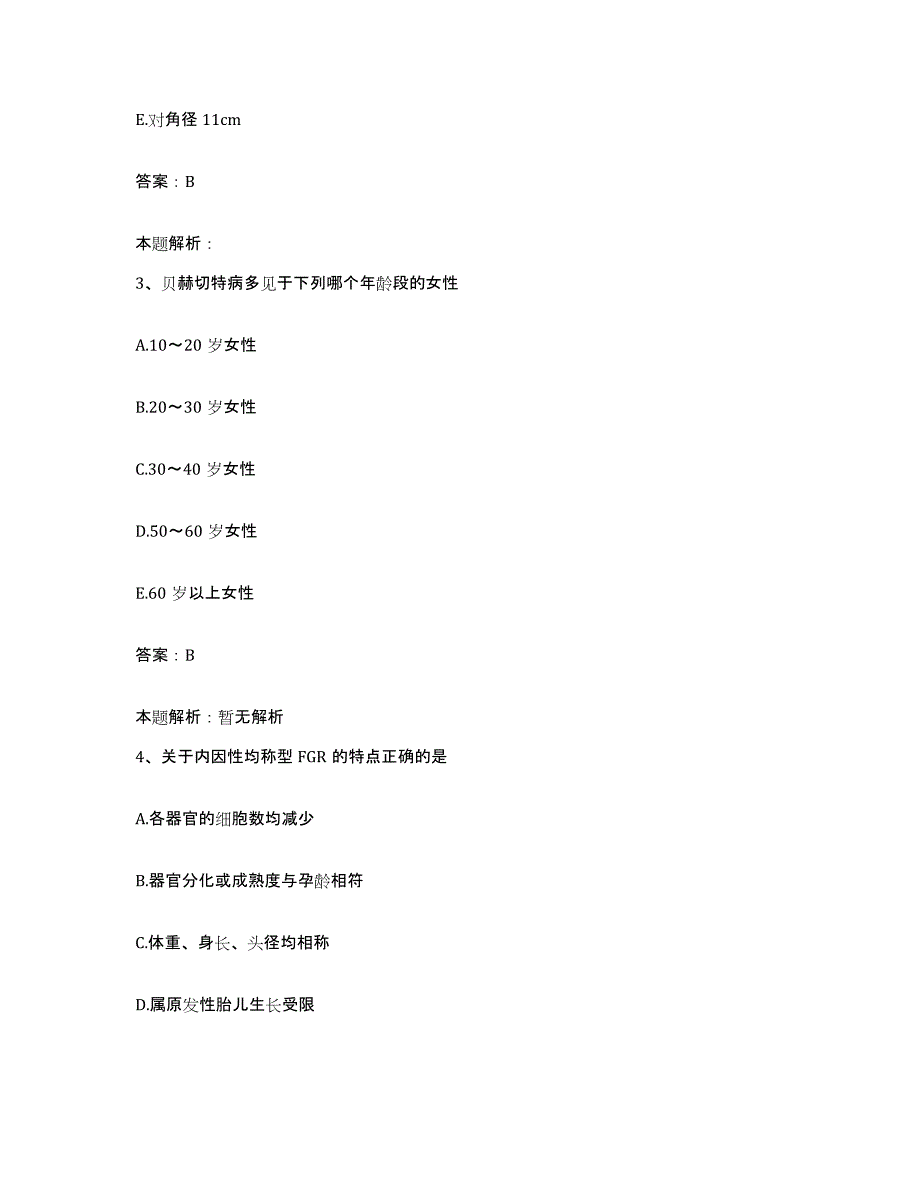 E.对角径 11cm

答案：B

本题解析：

3、贝赫切特病多见于下列哪个年龄段的女性

A.10～20 岁女性

B.20～30 岁女性

C.30～40 岁女性

D.50～60 岁女性

E.60 岁以上女性

答案：B

本题解析：暂无解析

4、关于内因性均称型 FGR 的特点正确的是

A.各器官的细胞数均减少

B.器官分化或成熟度与孕龄相符

C.体重、身长、头径均相称

D.属原发性胎儿生长受限